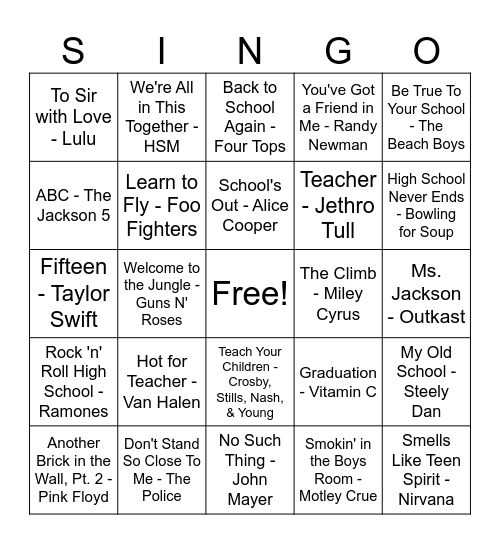 | S | I | N | G | O |
|---|---|---|---|---|
| To Sir with Love - Lulu | We're All in This Together - HSM | Back to School Again - Four Tops | You've Got a Friend in Me - Randy Newman | Be True To Your School - The Beach Boys |
| ABC - The Jackson 5 | Learn to Fly - Foo Fighters | School's Out - Alice Cooper | Teacher - Jethro Tull | High School Never Ends - Bowling for Soup |
| Fifteen - Taylor Swift | Welcome to the Jungle - Guns N' Roses | Free! | The Climb - Miley Cyrus | Ms. Jackson - Outkast |
| Rock 'n' Roll High School - Ramones | Hot for Teacher - Van Halen | Teach Your Children - Crosby, Stills, Nash, & Young | Graduation - Vitamin C | My Old School - Steely Dan |
| Another Brick in the Wall, Pt. 2 - Pink Floyd | Don't Stand So Close To Me - The Police | No Such Thing - John Mayer | Smokin' in the Boys Room - Motley Crue | Smells Like Teen Spirit - Nirvana |